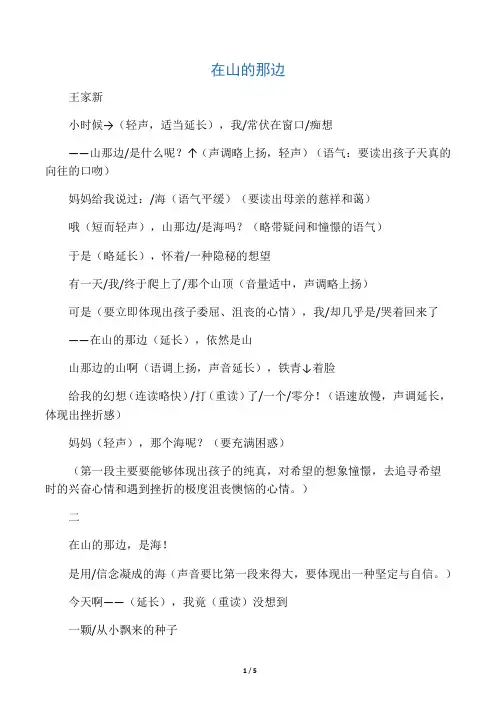 在山的那边

王家新

小时候→（轻声，适当延长），我/常伏在窗口/痴想

——山那边/是什么呢？↑（声调略上扬，轻声）（语气：要读出孩子天真的向往的口吻）

妈妈给我说过：/海（语气平缓）（要读出母亲的慈祥和蔼）

哦（短而轻声），山那边/是海吗？（略带疑问和憧憬的语气）

于是（略延长），怀着/一种隐秘的想望

有一天/我/终于爬上了/那个山顶（音量适中，声调略上扬）

可是（要立即体现出孩子委屈、沮丧的心情），我/却几乎是/哭着回来了

——在山的那边（延长），依然是山

山那边的山啊（语调上扬，声音延长），铁青↓着脸

给我的幻想（连读略快）/打（重读）了/一个/零分！（语速放慢，声调延长，体现出挫折感）

妈妈（轻声），那个海呢？（要充满困惑）

（第一段主要要能够体现出孩子的纯真，对希望的想象憧憬，去追寻希望时的兴奋心情和遇到挫折的极度沮丧懊恼的心情。）

二

在山的那边，是海！

是用/信念凝成的海（声音要比第一段来得大，要体现出一种坚定与自信。）

今天啊——（延长），我竟（重读）没想到

一颗/从小飘来的种子

1 / 5